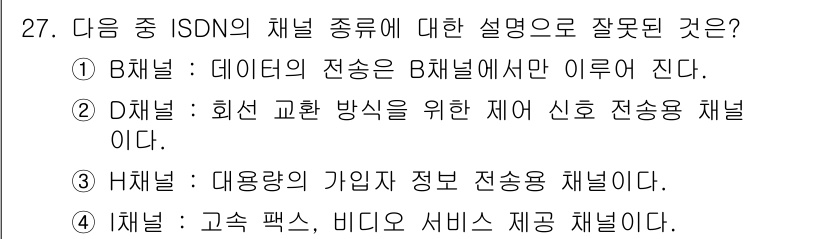 27. 다음 중 ISDN의 채널 종류에 대한 설명으로 잘못된 것은?

① B채널 : 데이터의 전송은 B채널에서만 이루어 진다.

② D채널 : 회선 교환 방식을 위한 제어 신호 전송용 채널이다.

③ H채널 : 대용량의 가입자 정보 전송용 채널이다.

④ I채널 : 고속 팩스, 비디오 서비스 제공 채널이다.